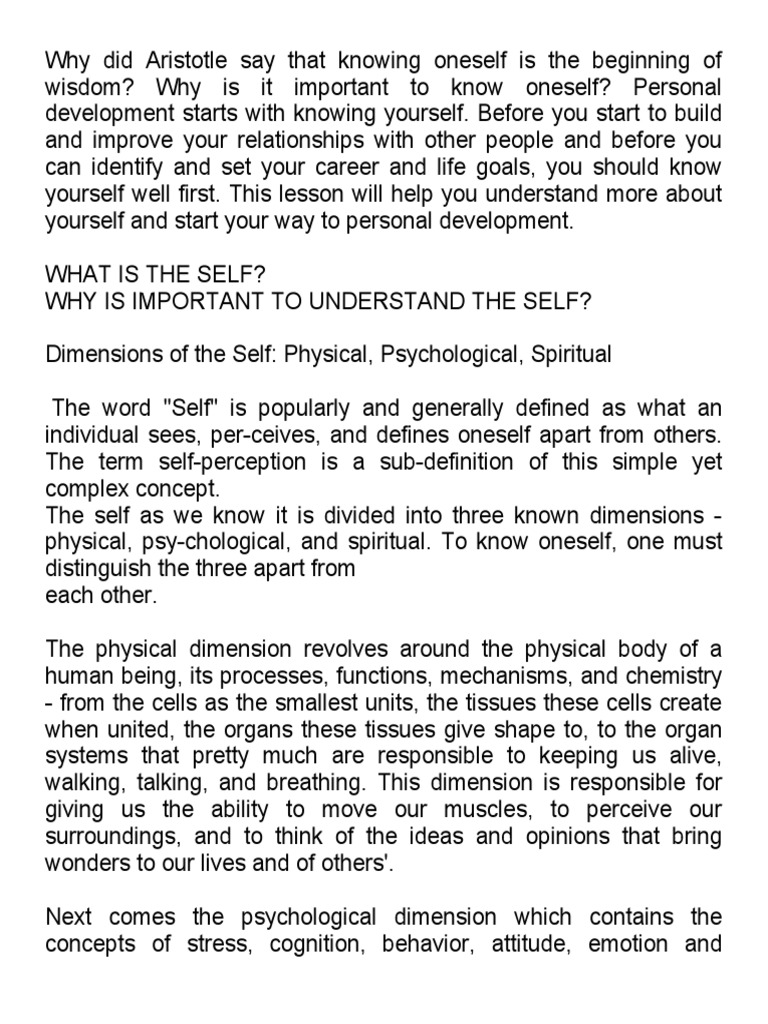 Why did Aristotle say that knowing oneself is the beginning of wisdom? Why is it important to know oneself? Personal development starts with knowing yourself. Before you start to build and improve your relationships with other people and before you can identify and set your career and life goals, you should know yourself well first. This lesson will help you understand more about yourself and start your way to personal development.

WHAT IS THE SELF?
WHY IS IMPORTANT TO UNDERSTAND THE SELF?

Dimensions of the Self: Physical, Psychological, Spiritual

The word "Self" is popularly and generally defined as what an individual sees, per-ceives, and defines oneself apart from others. The term self-perception is a sub-definition of this simple yet complex concept.
The self as we know it is divided into three known dimensions - physical, psy-chological, and spiritual. To know oneself, one must distinguish the three apart from each other.

The physical dimension revolves around the physical body of a human being, its processes, functions, mechanisms, and chemistry - from the cells as the smallest units, the tissues these cells create when united, the organs these tissues give shape to, to the organ systems that pretty much are responsible to keeping us alive, walking, talking, and breathing. This dimension is responsible for giving us the ability to move our muscles, to perceive our surroundings, and to think of the ideas and opinions that bring wonders to our lives and of others'.

Next comes the psychological dimension which contains the concepts of stress, cognition, behavior, attitude, emotion and